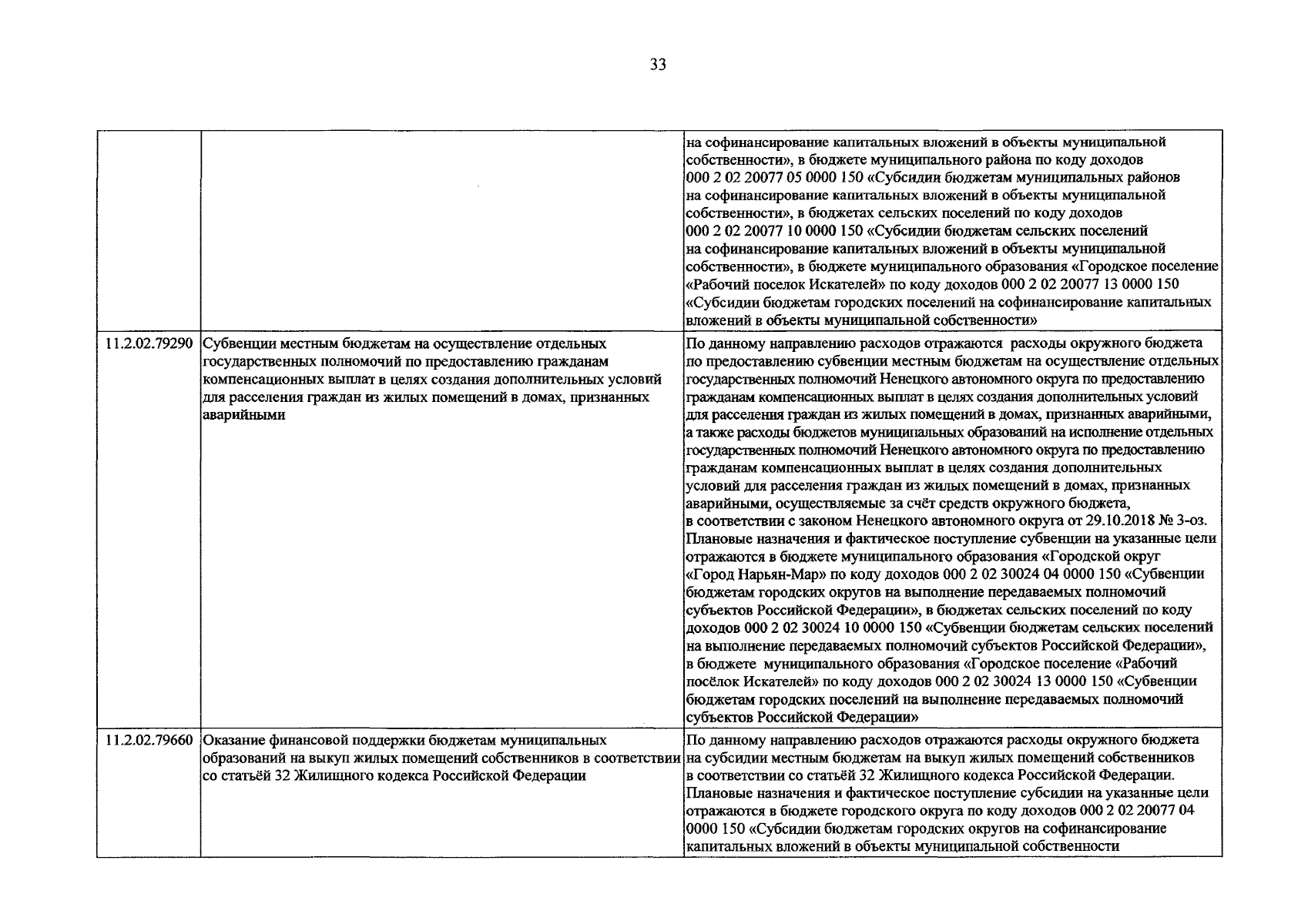 33

| | | |
|---|---|---|
| | | на софинансирование капитальных вложений в объекты муниципальной собственности», в бюджете муниципального района по коду доходов 000 2 02 20077 05 0000 150 «Субсидии бюджетам муниципальных районов на софинансирование капитальных вложений в объекты муниципальной собственности», в бюджетах сельских поселений по коду доходов 000 2 02 20077 10 0000 150 «Субсидии бюджетам сельских поселений на софинансирование капитальных вложений в объекты муниципальной собственности», в бюджете муниципального образования «Городское поселение «Рабочий поселок Искателей» по коду доходов 000 2 02 20077 13 0000 150 «Субсидии бюджетам городских поселений на софинансирование капитальных вложений в объекты муниципальной собственности» |
| 11.2.02.79290 | Субвенции местным бюджетам на осуществление отдельных государственных полномочий по предоставлению гражданам компенсационных выплат в целях создания дополнительных условий для расселения граждан из жилых помещений в домах, признанных аварийными | По данному направлению расходов отражаются расходы окружного бюджета по предоставлению субвенции местным бюджетам на осуществление отдельных государственных полномочий Ненецкого автономного округа по предоставлению гражданам компенсационных выплат в целях создания дополнительных условий для расселения граждан из жилых помещений в домах, признанных аварийными, а также расходы бюджетов муниципальных образований на исполнение отдельных государственных полномочий Ненецкого автономного округа по предоставлению гражданам компенсационных выплат в целях создания дополнительных условий для расселения граждан из жилых помещений в домах, признанных аварийными, осуществляемые за счёт средств окружного бюджета, в соответствии с законом Ненецкого автономного округа от 29.10.2018 № 3-оз. Плановые назначения и фактическое поступление субвенции на указанные цели отражаются в бюджете муниципального образования «Городской округ «Город Нарьян-Мар» по коду доходов 000 2 02 30024 04 0000 150 «Субвенции бюджетам городских округов на выполнение передаваемых полномочий субъектов Российской Федерации», в бюджетах сельских поселений по коду доходов 000 2 02 30024 10 0000 150 «Субвенции бюджетам сельских поселений на выполнение передаваемых полномочий субъектов Российской Федерации», в бюджете муниципального образования «Городское поселение «Рабочий посёлок Искателей» по коду доходов 000 2 02 30024 13 0000 150 «Субвенции бюджетам городских поселений на выполнение передаваемых полномочий субъектов Российской Федерации» |
| 11.2.02.79660 | Оказание финансовой поддержки бюджетам муниципальных образований на выкуп жилых помещений собственников в соответствии со статьёй 32 Жилищного кодекса Российской Федерации | По данному направлению расходов отражаются расходы окружного бюджета на субсидии местным бюджетам на выкуп жилых помещений собственников в соответствии со статьёй 32 Жилищного кодекса Российской Федерации. Плановые назначения и фактическое поступление субсидии на указанные цели отражаются в бюджете городского округа по коду доходов 000 2 02 20077 04 0000 150 «Субсидии бюджетам городских округов на софинансирование капитальных вложений в объекты муниципальной собственности |